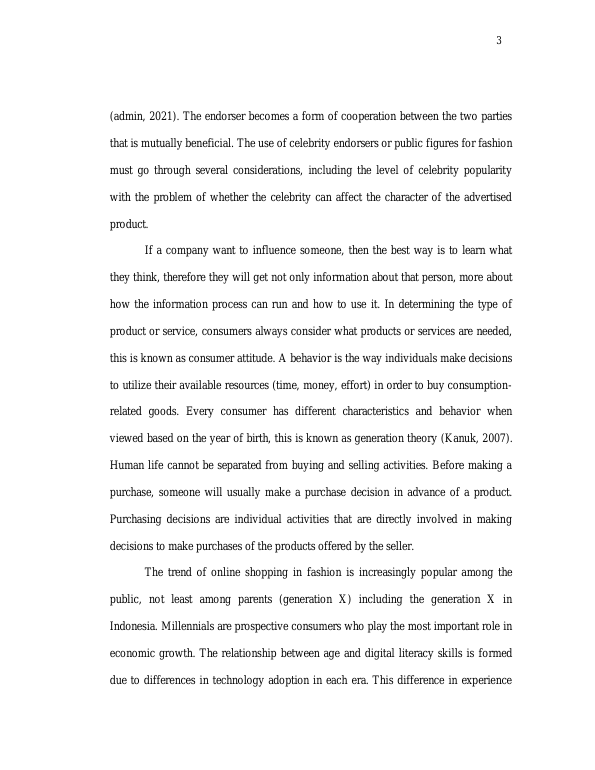 3

(admin, 2021). The endorser becomes a form of cooperation between the two parties that is mutually beneficial. The use of celebrity endorsers or public figures for fashion must go through several considerations, including the level of celebrity popularity with the problem of whether the celebrity can affect the character of the advertised product.

If a company want to influence someone, then the best way is to learn what they think, therefore they will get not only information about that person, more about how the information process can run and how to use it. In determining the type of product or service, consumers always consider what products or services are needed, this is known as consumer attitude. A behavior is the way individuals make decisions to utilize their available resources (time, money, effort) in order to buy consumption-related goods. Every consumer has different characteristics and behavior when viewed based on the year of birth, this is known as generation theory (Kanuk, 2007). Human life cannot be separated from buying and selling activities. Before making a purchase, someone will usually make a purchase decision in advance of a product. Purchasing decisions are individual activities that are directly involved in making decisions to make purchases of the products offered by the seller.

The trend of online shopping in fashion is increasingly popular among the public, not least among parents (generation X) including the generation X in Indonesia. Millennials are prospective consumers who play the most important role in economic growth. The relationship between age and digital literacy skills is formed due to differences in technology adoption in each era. This difference in experience